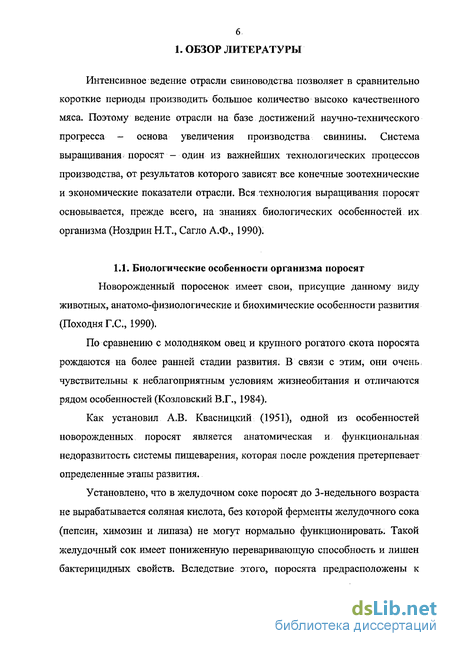 6

1. ОБЗОР ЛИТЕРАТУРЫ

Интенсивное ведение отрасли свиноводства позволяет в сравнительно короткие периоды производить большое количество высоко качественного мяса. Поэтому ведение отрасли на базе достижений научно-технического прогресса – основа увеличения производства свинины. Система выращивания поросят – один из важнейших технологических процессов производства, от результатов которого зависят все конечные зоотехнические и экономические показатели отрасли. Вся технология выращивания поросят основывается, прежде всего, на знаниях биологических особенностей их организма (Ноздрин Н.Т., Сагло А.Ф., 1990).

1.1. Биологические особенности организма поросят

Новорожденный поросенок имеет свои, присущие данному виду животных, анатомо-физиологические и биохимические особенности развития (Походня Г.С., 1990).

По сравнению с молодняком овец и крупного рогатого скота поросята рождаются на более ранней стадии развития. В связи с этим, они очень чувствительны к неблагоприятным условиям жизнеобитания и отличаются рядом особенностей (Козловский В.Г., 1984).

Как установил А.В. Квасницкий (1951), одной из особенностей новорожденных поросят является анатомическая и функциональная недоразвитость системы пищеварения, которая после рождения претерпевает определенные этапы развития.

Установлено, что в желудочном соке поросят до 3-недельного возраста не вырабатывается соляная кислота, без которой ферменты желудочного сока (пепсин, химозин и липаза) не могут нормально функционировать. Такой желудочный сок имеет пониженную переваривающую способность и лишен бактерицидных свойств. Вследствие этого, поросята предрасположены к

dsLib.net
библиотека диссертаций